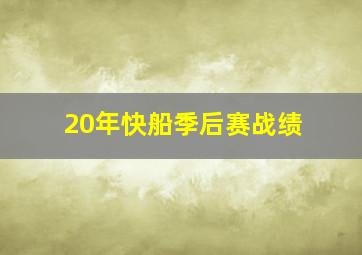 20年快船季后赛战绩